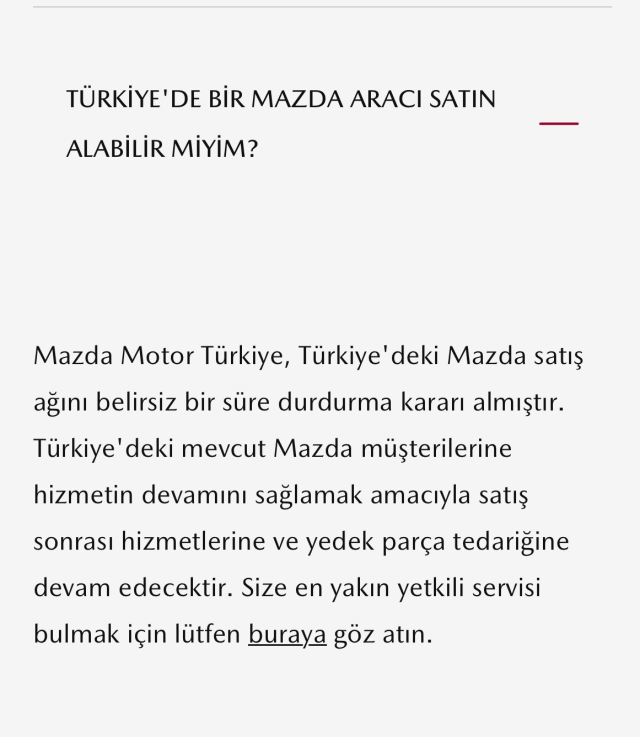 TÜRKİYE'DE BİR MAZDA ARACI SATIN ALABİLİR MİYİM?

Mazda Motor Türkiye, Türkiye'deki Mazda satış ağını belirsiz bir süre durdurma kararı almıştır. Türkiye'deki mevcut Mazda müşterilerine hizmetin devamını sağlamak amacıyla satış sonrası hizmetlerine ve yedek parça tedariğine devam edecektir. Size en yakın yetkili servisi bulmak için lütfen buraya göz atın.